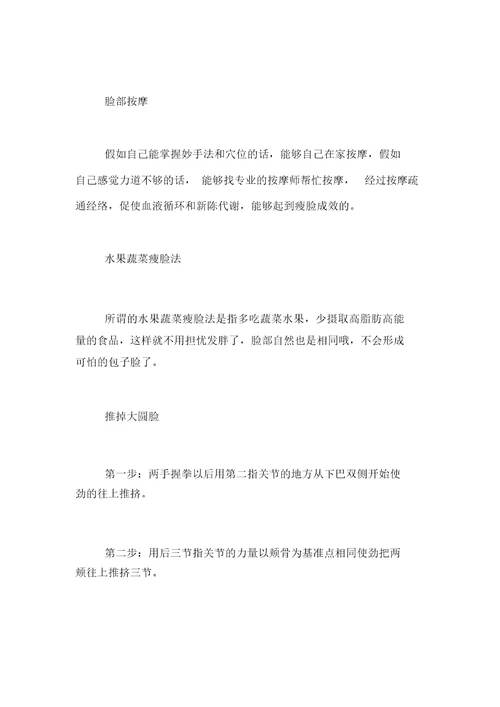 脸部按摩

假如自己能掌握妙手法和穴位的话，能够自己在家按摩，假如自己感觉力道不够的话， 能够找专业的按摩师帮忙按摩， 经过按摩疏通经络，促使血液循环和新陈代谢，能够起到瘦脸成效的。

水果蔬菜瘦脸法

所谓的水果蔬菜瘦脸法是指多吃蔬菜水果，少摄取高脂肪高能量的食品，这样就不用担忧发胖了，脸部自然也是相同哦，不会形成可怕的包子脸了。

推掉大圆脸

第一步：两手握拳以后用第二指关节的地方从下巴双侧开始使劲的往上推挤。

第二步：用后三节指关节的力量以颊骨为基准点相同使劲把两颊往上推挤三节。